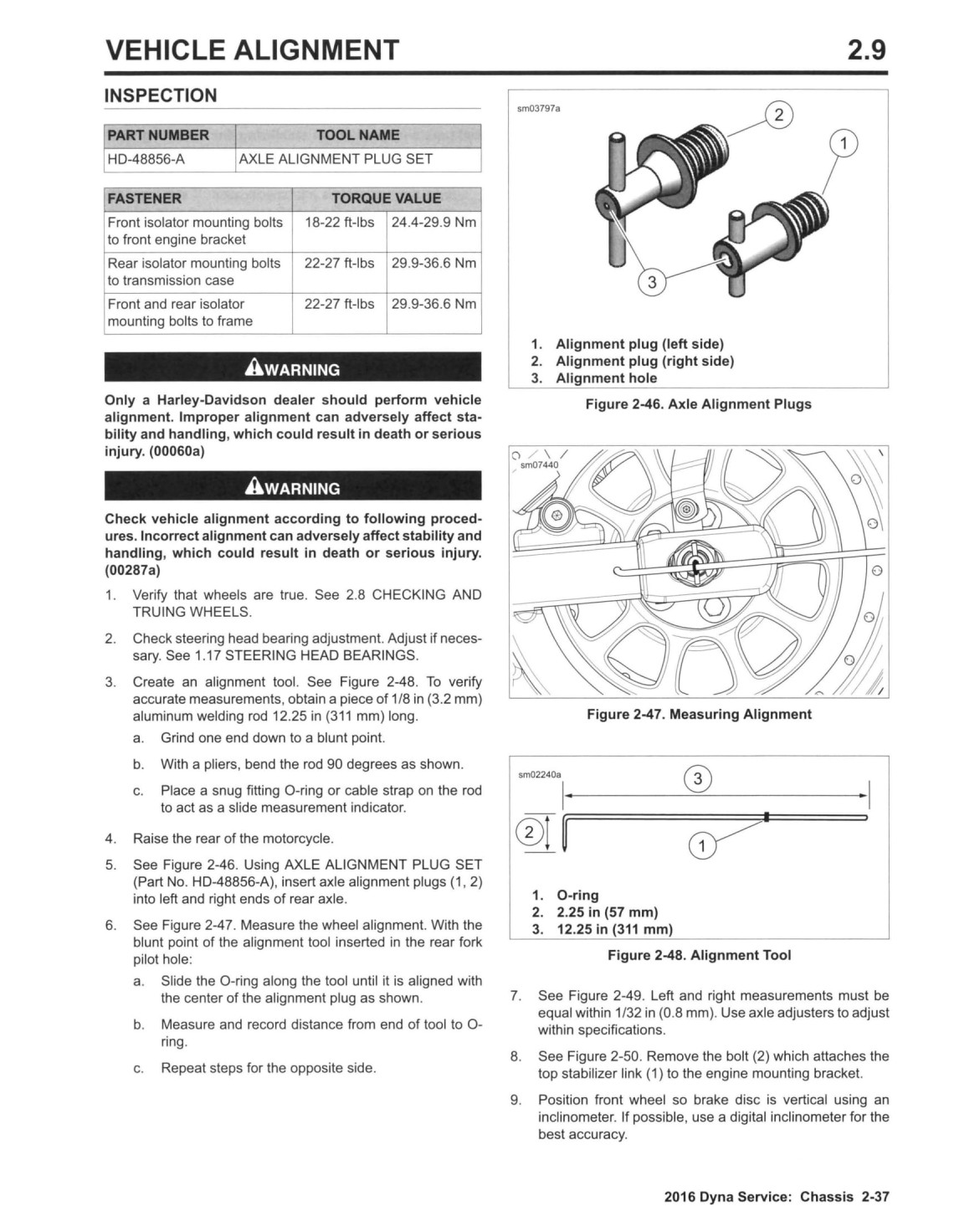 VEHICLE ALIGNMENT 2.9

INSPECTION

| PART NUMBER | TOOL NAME |
|---|---|
| HD-48856-A | AXLE ALIGNMENT PLUG SET |

| FASTENER | TORQUE VALUE | |
|---|---|---|
| Front isolator mounting bolts to front engine bracket | 18-22 ft-lbs | 24.4-29.9 Nm |
| Rear isolator mounting bolts to transmission case | 22-27 ft-lbs | 29.9-36.6 Nm |
| Front and rear isolator mounting bolts to frame | 22-27 ft-lbs | 29.9-36.6 Nm |

WARNING

Only a Harley-Davidson dealer should perform vehicle alignment. Improper alignment can adversely affect stability and handling, which could result in death or serious injury. (00060a)

WARNING

Check vehicle alignment according to following procedures. Incorrect alignment can adversely affect stability and handling, which could result in death or serious injury. (00287a)

1. Verify that wheels are true. See 2.8 CHECKING AND TRUING WHEELS.

2. Check steering head bearing adjustment. Adjust if necessary. See 1.17 STEERING HEAD BEARINGS.

3. Create an alignment tool. See Figure 2-48. To verify accurate measurements, obtain a piece of 1/8 in (3.2 mm) aluminum welding rod 12.25 in (311 mm) long.

a. Grind one end down to a blunt point.

b. With a pliers, bend the rod 90 degrees as shown.

c. Place a snug fitting O-ring or cable strap on the rod to act as a slide measurement indicator.

4. Raise the rear of the motorcycle.

5. See Figure 2-46. Using AXLE ALIGNMENT PLUG SET (Part No. HD-48856-A), insert axle alignment plugs (1, 2) into left and right ends of rear axle.

6. See Figure 2-47. Measure the wheel alignment. With the blunt point of the alignment tool inserted in the rear fork pilot hole:

a. Slide the O-ring along the tool until it is aligned with the center of the alignment plug as shown.

b. Measure and record distance from end of tool to O-ring.

c. Repeat steps for the opposite side.

sm03797a

2
1
3

1. Alignment plug (left side)
2. Alignment plug (right side)
3. Alignment hole

Figure 2-46. Axle Alignment Plugs

sm07440

Figure 2-47. Measuring Alignment

sm02240a

3
2
1

1. O-ring
2. 2.25 in (57 mm)
3. 12.25 in (311 mm)

Figure 2-48. Alignment Tool

7. See Figure 2-49. Left and right measurements must be equal within 1/32 in (0.8 mm). Use axle adjusters to adjust within specifications.

8. See Figure 2-50. Remove the bolt (2) which attaches the top stabilizer link (1) to the engine mounting bracket.

9. Position front wheel so brake disc is vertical using an inclinometer. If possible, use a digital inclinometer for the best accuracy.

2016 Dyna Service: Chassis 2-37